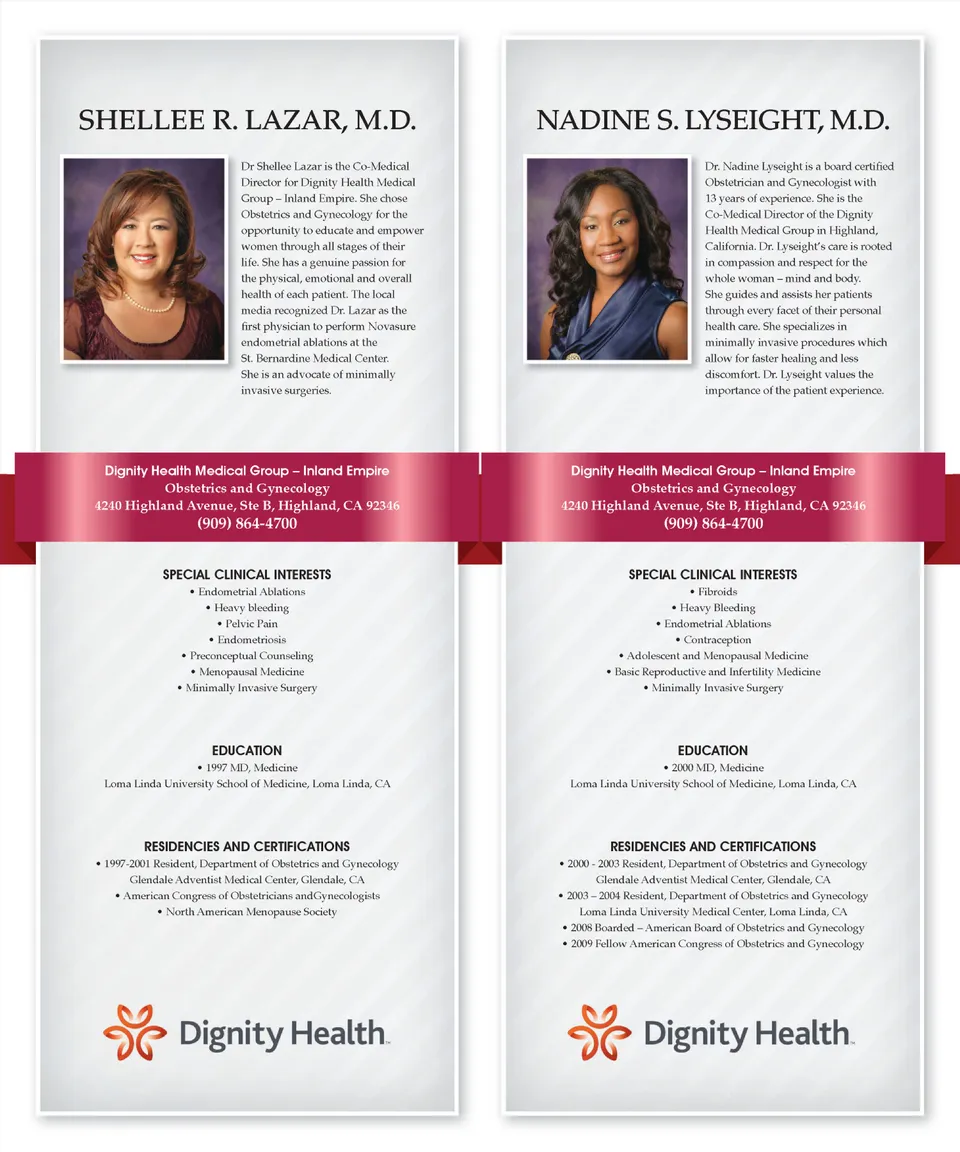 SHELLEE R. LAZAR, M.D.

Dr Shellee Lazar is the Co-Medical Director for Dignity Health Medical Group – Inland Empire. She chose Obstetrics and Gynecology for the opportunity to educate and empower women through all stages of their life. She has a genuine passion for the physical, emotional and overall health of each patient. The local media recognized Dr. Lazar as the first physician to perform Novasure endometrial ablations at the St. Bernardine Medical Center. She is an advocate of minimally invasive surgeries.

Dignity Health Medical Group – Inland Empire
Obstetrics and Gynecology
4240 Highland Avenue, Ste B, Highland, CA 92346
(909) 864-4700

SPECIAL CLINICAL INTERESTS
• Endometrial Ablations
• Heavy bleeding
• Pelvic Pain
• Endometriosis
• Preconceptual Counseling
• Menopausal Medicine
• Minimally Invasive Surgery

EDUCATION
• 1997 MD, Medicine
Loma Linda University School of Medicine, Loma Linda, CA

RESIDENCIES AND CERTIFICATIONS
• 1997-2001 Resident, Department of Obstetrics and Gynecology
Glendale Adventist Medical Center, Glendale, CA
• American Congress of Obstetricians andGynecologists
• North American Menopause Society

Dignity Health

NADINE S. LYSEIGHT, M.D.

Dr. Nadine Lyseight is a board certified Obstetrician and Gynecologist with 13 years of experience. She is the Co-Medical Director of the Dignity Health Medical Group in Highland, California. Dr. Lyseight's care is rooted in compassion and respect for the whole woman – mind and body. She guides and assists her patients through every facet of their personal health care. She specializes in minimally invasive procedures which allow for faster healing and less discomfort. Dr. Lyseight values the importance of the patient experience.

Dignity Health Medical Group – Inland Empire
Obstetrics and Gynecology
4240 Highland Avenue, Ste B, Highland, CA 92346
(909) 864-4700

SPECIAL CLINICAL INTERESTS
• Fibroids
• Heavy Bleeding
• Endometrial Ablations
• Contraception
• Adolescent and Menopausal Medicine
• Basic Reproductive and Infertility Medicine
• Minimally Invasive Surgery

EDUCATION
• 2000 MD, Medicine
Loma Linda University School of Medicine, Loma Linda, CA

RESIDENCIES AND CERTIFICATIONS
• 2000 - 2003 Resident, Department of Obstetrics and Gynecology
Glendale Adventist Medical Center, Glendale, CA
• 2003 – 2004 Resident, Department of Obstetrics and Gynecology
Loma Linda University Medical Center, Loma Linda, CA
• 2008 Boarded – American Board of Obstetrics and Gynecology
• 2009 Fellow American Congress of Obstetrics and Gynecology

Dignity Health